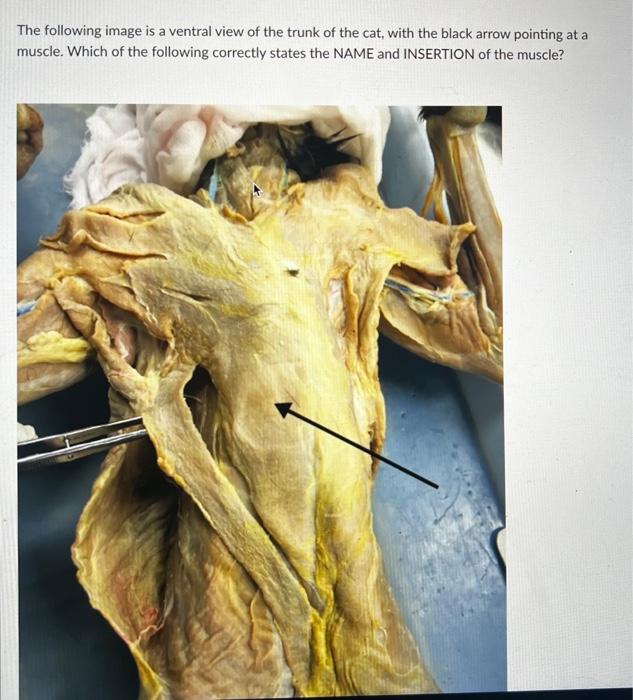 The following image is a ventral view of the trunk of the cat, with the black arrow pointing at a muscle. Which of the following correctly states the NAME and INSERTION of the muscle?